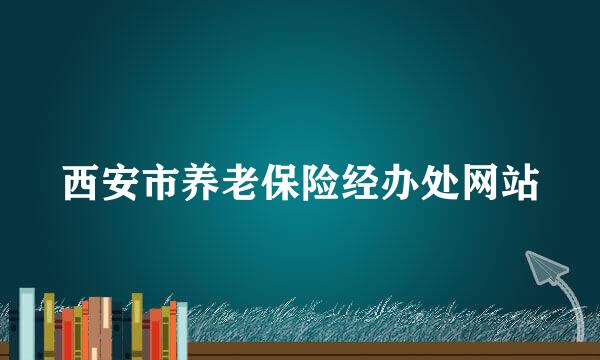 西安市养老保险经办处网站